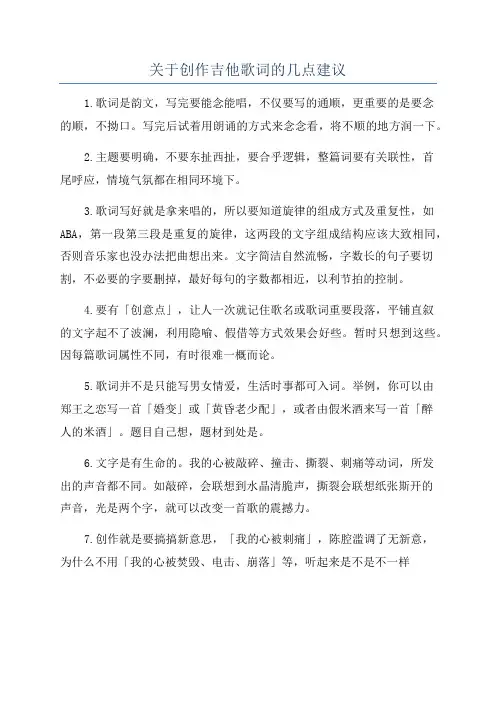 关于创作吉他歌词的几点建议

1.歌词是韵文，写完要能念能唱，不仅要写的通顺，更重要的是要念的顺，不拗口。写完后试着用朗诵的方式来念念看，将不顺的地方润一下。

2.主题要明确，不要东扯西扯，要合乎逻辑，整篇词要有关联性，首尾呼应，情境气氛都在相同环境下。

3.歌词写好就是拿来唱的，所以要知道旋律的组成方式及重复性，如ABA，第一段第三段是重复的旋律，这两段的文字组成结构应该大致相同，否则音乐家也没办法把曲想出来。文字简洁自然流畅，字数长的句子要切割，不必要的字要删掉，最好每句的字数都相近，以利节拍的控制。

4.要有「创意点」，让人一次就记住歌名或歌词重要段落，平铺直叙的文字起不了波澜，利用隐喻、假借等方式效果会好些。暂时只想到这些。因每篇歌词属性不同，有时很难一概而论。

5.歌词并不是只能写男女情爱，生活时事都可入词。举例，你可以由郑王之恋写一首「婚变」或「黄昏老少配」，或者由假米酒来写一首「醉人的米酒」。题目自己想，题材到处是。

6.文字是有生命的。我的心被敲碎、撞击、撕裂、刺痛等动词，所发出的声音都不同。如敲碎，会联想到水晶清脆声，撕裂会联想纸张斯开的声音，光是两个字，就可以改变一首歌的震撼力。

7.创作就是要搞搞新意思，「我的心被刺痛」，陈腔滥调了无新意，为什么不用「我的心被焚毁、电击、崩落」等，听起来是不是不一样